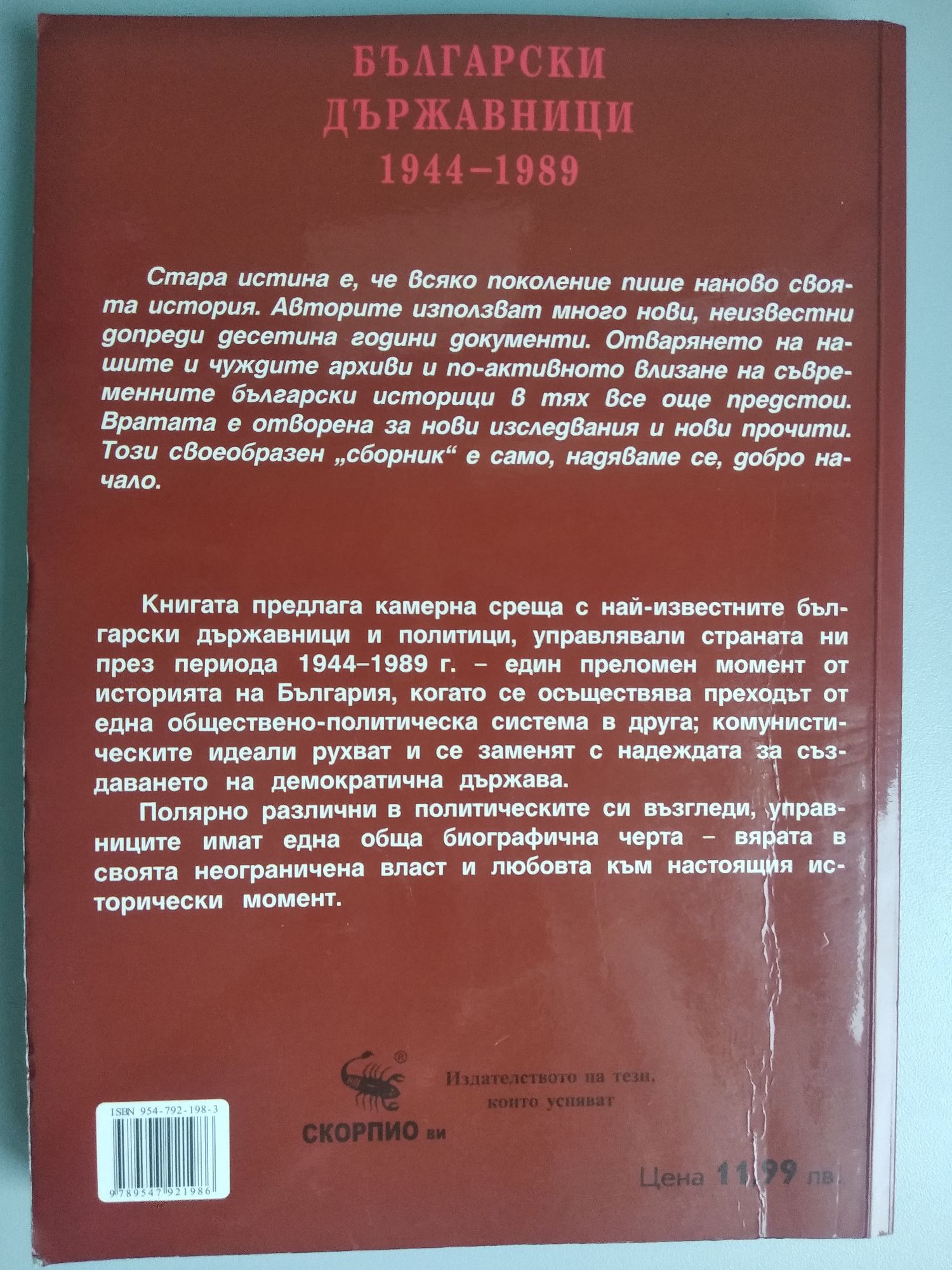 БЪЛГАРСКИ ДЪРЖАВНИЦИ 1944–1989

Стара истина е, че всяко поколение пише наново своята история. Авторите използват много нови, неизвестни допреди десетина години документи. Отварянето на нашите и чуждите архиви и по-активното влизане на съвременните български историци в тях все още предстои. Вратата е отворена за нови изследвания и нови прочити. Този своеобразен „сборник“ е само, надяваме се, добро начало.

Книгата предлага камерна среща с най-известните български държавници и политици, управлявали страната ни през периода 1944–1989 г. – един преломен момент от историята на България, когато се осъществява преходът от една обществено-политическа система в друга; комунистическите идеали рухват и се заменят с надеждата за създаването на демократична държава.

Полярно различни в политическите си възгледи, управниците имат една обща биографична черта – вярата в своята неограничена власт и любовта към настоящия исторически момент.

®
СКОРПИО ви

Издателството на тези, които успяват

ISBN 954-792-198-3

9 789547 921986

Цена 11,99 лв.